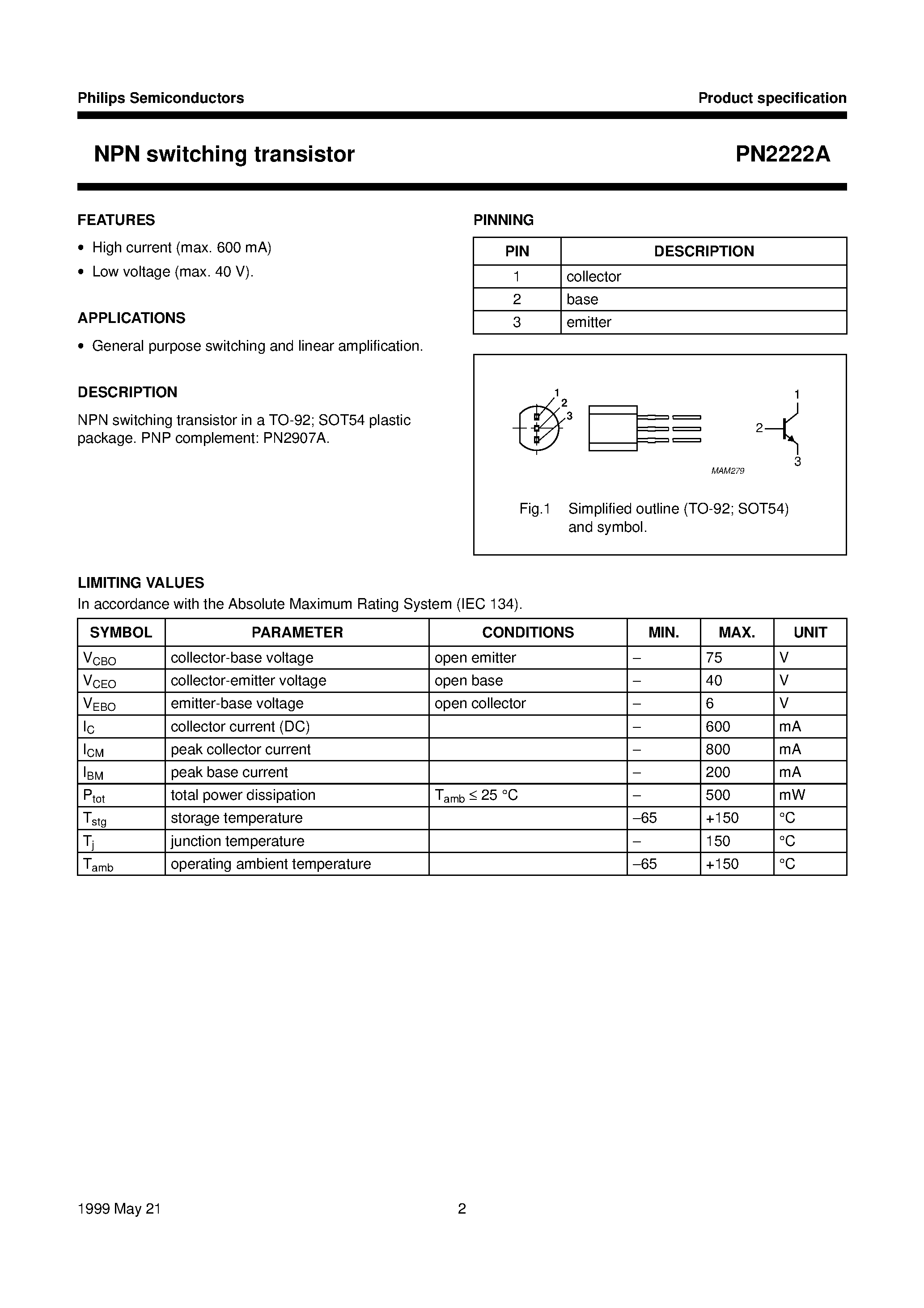 Philips Semiconductors

Product specification

NPN switching transistor

PN2222A

FEATURES

• High current (max. 600 mA)
• Low voltage (max. 40 V).

APPLICATIONS

• General purpose switching and linear amplification.

DESCRIPTION

NPN switching transistor in a TO-92; SOT54 plastic package. PNP complement: PN2907A.

PINNING

| PIN | DESCRIPTION |
|---|---|
| 1 | collector |
| 2 | base |
| 3 | emitter |

1
2
3
1
2
3
MAM279

Fig.1 Simplified outline (TO-92; SOT54) and symbol.

LIMITING VALUES

In accordance with the Absolute Maximum Rating System (IEC 134).

| SYMBOL | PARAMETER | CONDITIONS | MIN. | MAX. | UNIT |
|---|---|---|---|---|---|
| $V_{CBO}$ | collector-base voltage | open emitter | – | 75 | V |
| $V_{CEO}$ | collector-emitter voltage | open base | – | 40 | V |
| $V_{EBO}$ | emitter-base voltage | open collector | – | 6 | V |
| $I_C$ | collector current (DC) | | – | 600 | mA |
| $I_{CM}$ | peak collector current | | – | 800 | mA |
| $I_{BM}$ | peak base current | | – | 200 | mA |
| $P_{tot}$ | total power dissipation | $T_{amb} \leq 25$ °C | – | 500 | mW |
| $T_{stg}$ | storage temperature | | –65 | +150 | °C |
| $T_j$ | junction temperature | | – | 150 | °C |
| $T_{amb}$ | operating ambient temperature | | –65 | +150 | °C |

1999 May 21

2